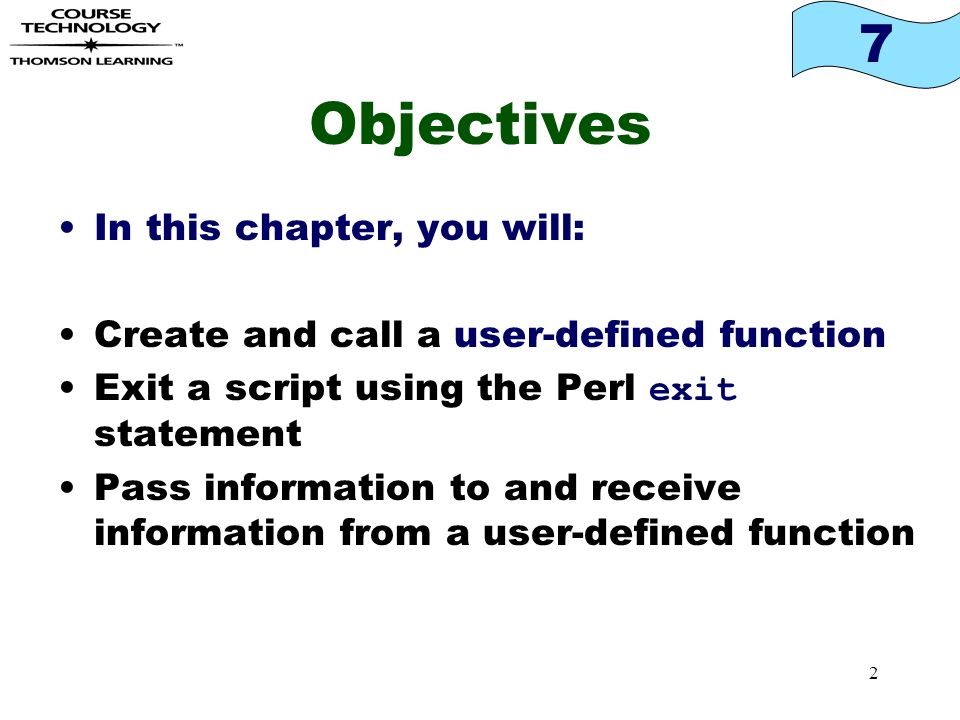 COURSE TECHNOLOGY
™
THOMSON LEARNING

7

Objectives

• In this chapter, you will:

• Create and call a user-defined function
• Exit a script using the Perl exit statement
• Pass information to and receive information from a user-defined function

2